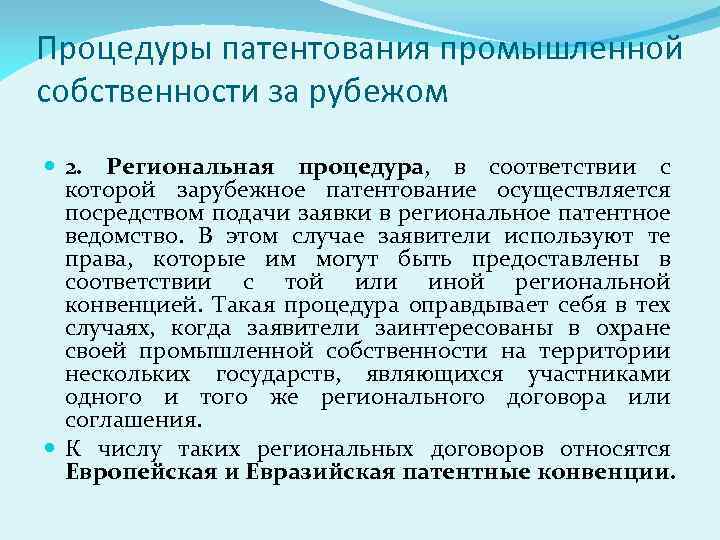 Процедуры патентования промышленной собственности за рубежом

2. Региональная процедура, в соответствии с которой зарубежное патентование осуществляется посредством подачи заявки в региональное патентное ведомство. В этом случае заявители используют те права, которые им могут быть предоставлены в соответствии с той или иной региональной конвенцией. Такая процедура оправдывает себя в тех случаях, когда заявители заинтересованы в охране своей промышленной собственности на территории нескольких государств, являющихся участниками одного и того же регионального договора или соглашения.

К числу таких региональных договоров относятся Европейская и Евразийская патентные конвенции.